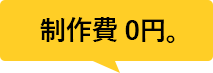 制作費 0円。